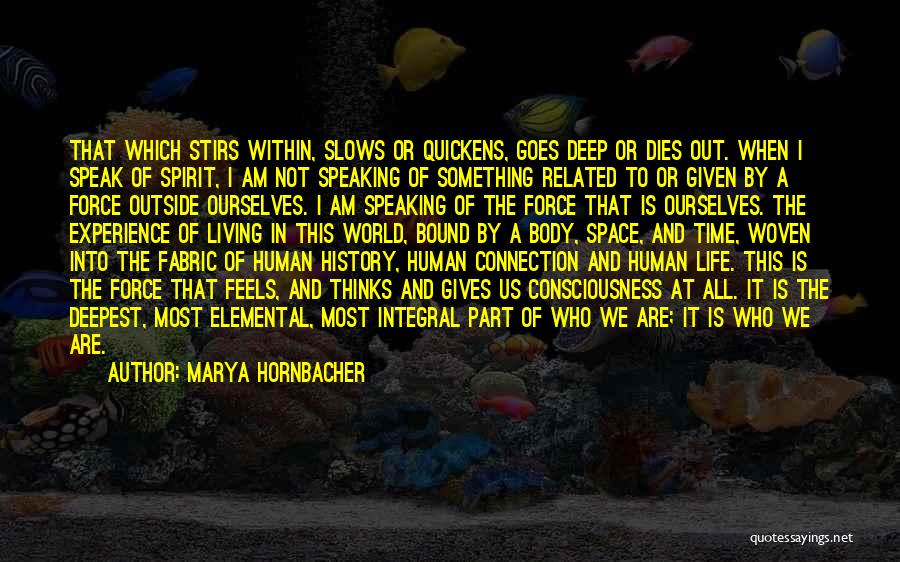 THAT WHICH STIRS WITHIN, SLOWS OR QUICKENS, GOES DEEP OR DIES OUT. WHEN I SPEAK OF SPIRIT, I AM NOT SPEAKING OF SOMETHING RELATED TO OR GIVEN BY A FORCE OUTSIDE OURSELVES. I AM SPEAKING OF THE FORCE THAT IS OURSELVES. THE EXPERIENCE OF LIVING IN THIS WORLD, BOUND BY A BODY, SPACE, AND TIME, WOVEN INTO THE FABRIC OF HUMAN HISTORY, HUMAN CONNECTION AND HUMAN LIFE. THIS IS THE FORCE THAT FEELS, AND THINKS AND GIVES US CONSCIOUSNESS AT ALL. IT IS THE DEEPEST, MOST ELEMENTAL, MOST INTEGRAL PART OF WHO WE ARE; IT IS WHO WE ARE.

AUTHOR: MARYA HORNBACHER

quotessayings.net